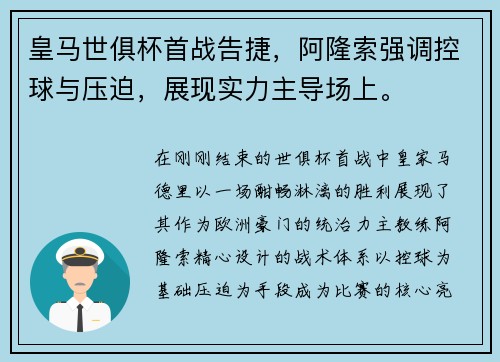 皇马世俱杯首战告捷，阿隆索强调控球与压迫，展现实力主导场上。

在刚刚结束的世俱杯首战中皇家马德里以一场酣畅淋漓的胜利展现了其作为欧洲豪门的统治力主教练阿隆索精心设计的战术体系以控球为基础压迫为手段成为比赛的核心亮